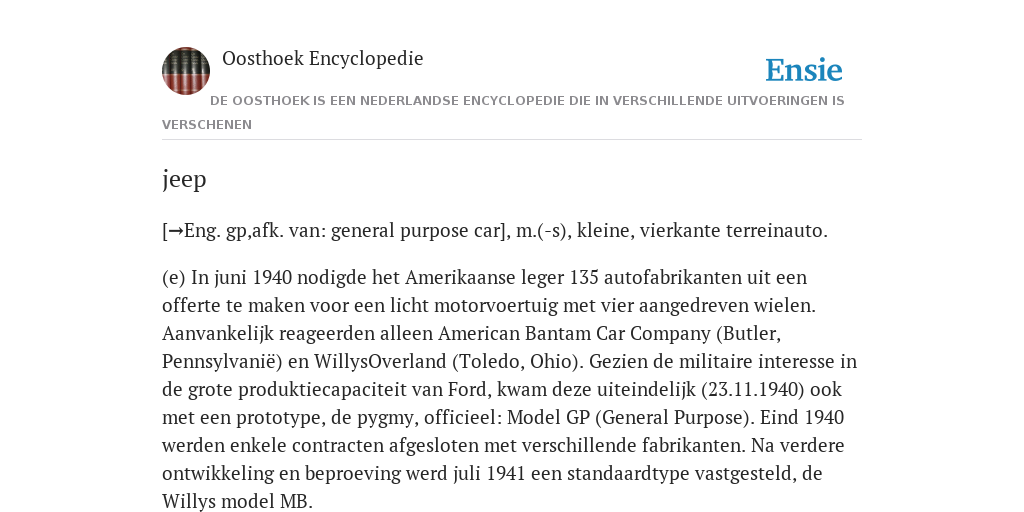 Oosthoek Encyclopedie

Ensie

DE OOSTHOEK IS EEN NEDERLANDSE ENCYCLOPEDIE DIE IN VERSCHILLENDE UITVOERINGEN IS VERSCHENEN

jeep

[→Eng. gp,afk. van: general purpose car], m.(-s), kleine, vierkante terreinauto.

(e) In juni 1940 nodigde het Amerikaanse leger 135 autofabrikanten uit een offerte te maken voor een licht motorvoertuig met vier aangedreven wielen. Aanvankelijk reageerden alleen American Bantam Car Company (Butler, Pennsylvanië) en WillysOverland (Toledo, Ohio). Gezien de militaire interesse in de grote produktiecapaciteit van Ford, kwam deze uiteindelijk (23.11.1940) ook met een prototype, de pygmy, officieel: Model GP (General Purpose). Eind 1940 werden enkele contracten afgesloten met verschillende fabrikanten. Na verdere ontwikkeling en beproeving werd juli 1941 een standaardtype vastgesteld, de Willys model MB.